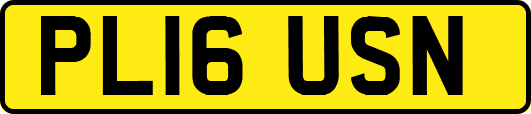 PL16 USN